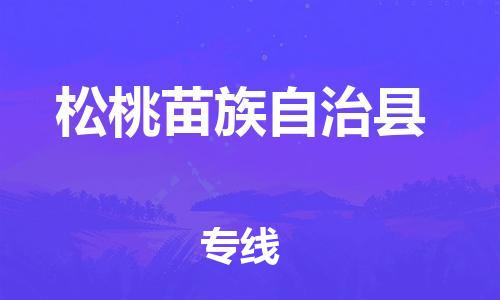 松桃苗族自治县

专线